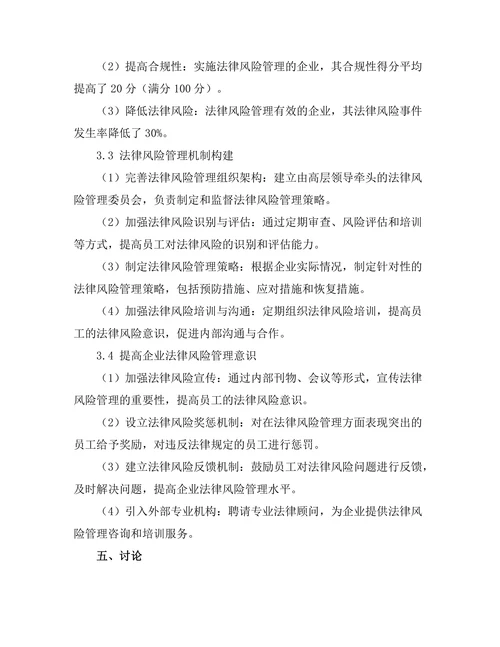 （2）提高合规性：实施法律风险管理的企业，其合规性得分平均提高了 20 分（满分 100 分）。

（3）降低法律风险：法律风险管理有效的企业，其法律风险事件发生率降低了 30%。

3.3 法律风险管理机制构建

（1）完善法律风险管理组织架构：建立由高层领导牵头的法律风险管理委员会，负责制定和监督法律风险管理策略。

（2）加强法律风险识别与评估：通过定期审查、风险评估和培训等方式，提高员工对法律风险的识别和评估能力。

（3）制定法律风险管理策略：根据企业实际情况，制定针对性的法律风险管理策略，包括预防措施、应对措施和恢复措施。

（4）加强法律风险培训与沟通：定期组织法律风险培训，提高员工的法律风险意识，促进内部沟通与合作。

3.4 提高企业法律风险管理意识

（1）加强法律风险宣传：通过内部刊物、会议等形式，宣传法律风险管理的重要性，提高员工的法律风险意识。

（2）设立法律风险奖惩机制：对在法律风险管理方面表现突出的员工给予奖励，对违反法律规定的员工进行惩罚。

（3）建立法律风险反馈机制：鼓励员工对法律风险问题进行反馈，及时解决问题，提高企业法律风险管理水平。

（4）引入外部专业机构：聘请专业法律顾问，为企业提供法律风险管理咨询和培训服务。

五、讨论